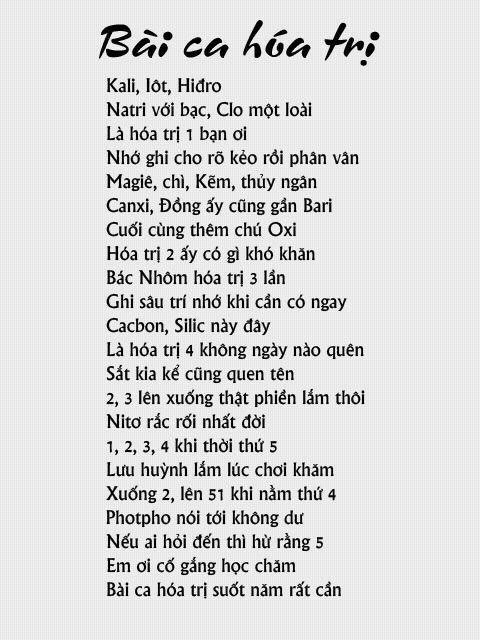 Bài ca hóa trị

Kali, Iôt, Hiđro
Natri với bạc, Clo một loài
Là hóa trị 1 bạn ơi
Nhớ ghi cho rõ kẻo rồi phân vân
Magiê, chì, Kẽm, thủy ngân
Canxi, Đồng ấy cũng gần Bari
Cuối cùng thêm chú Oxi
Hóa trị 2 ấy có gì khó khăn
Bác Nhôm hóa trị 3 lần
Ghi sâu trí nhớ khi cần có ngay
Cacbon, Silic này đây
Là hóa trị 4 không ngày nào quên
Sắt kia kể cũng quen tên
2, 3 lên xuống thật phiền lắm thôi
Nitơ rắc rối nhất đời
1, 2, 3, 4 khi thời thứ 5
Lưu huỳnh lắm lúc chơi khăm
Xuống 2, lên 51 khi nằm thứ 4
Photpho nói tới không dư
Nếu ai hỏi đến thì hừ rằng 5
Em ơi cố gắng học chăm
Bài ca hóa trị suốt năm rất cần